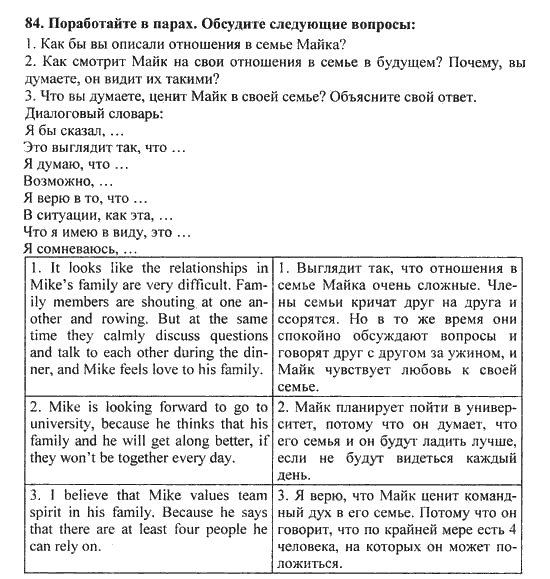 **84. Поработайте в парах. Обсудите следующие вопросы:**
1. Как бы вы описали отношения в семье Майка?
2. Как смотрит Майк на свои отношения в семье в будущем? Почему, вы думаете, он видит их такими?
3. Что вы думаете, ценит Майк в своей семье? Объясните свой ответ.
Диалоговый словарь:
Я бы сказал, …
Это выглядит так, что …
Я думаю, что …
Возможно, …
Я верю в то, что …
В ситуации, как эта, …
Что я имею в виду, это …
Я сомневаюсь, …

| | |
|---|---|
| 1. It looks like the relationships in Mike's family are very difficult. Family members are shouting at one another and rowing. But at the same time they calmly discuss questions and talk to each other during the dinner, and Mike feels love to his family. | 1. Выглядит так, что отношения в семье Майка очень сложные. Члены семьи кричат друг на друга и ссорятся. Но в то же время они спокойно обсуждают вопросы и говорят друг с другом за ужином, и Майк чувствует любовь к своей семье. |
| 2. Mike is looking forward to go to university, because he thinks that his family and he will get along better, if they won't be together every day. | 2. Майк планирует пойти в университет, потому что он думает, что его семья и он будут ладить лучше, если не будут видеться каждый день. |
| 3. I believe that Mike values team spirit in his family. Because he says that there are at least four people he can rely on. | 3. Я верю, что Майк ценит командный дух в его семье. Потому что он говорит, что по крайней мере есть 4 человека, на которых он может положиться. |